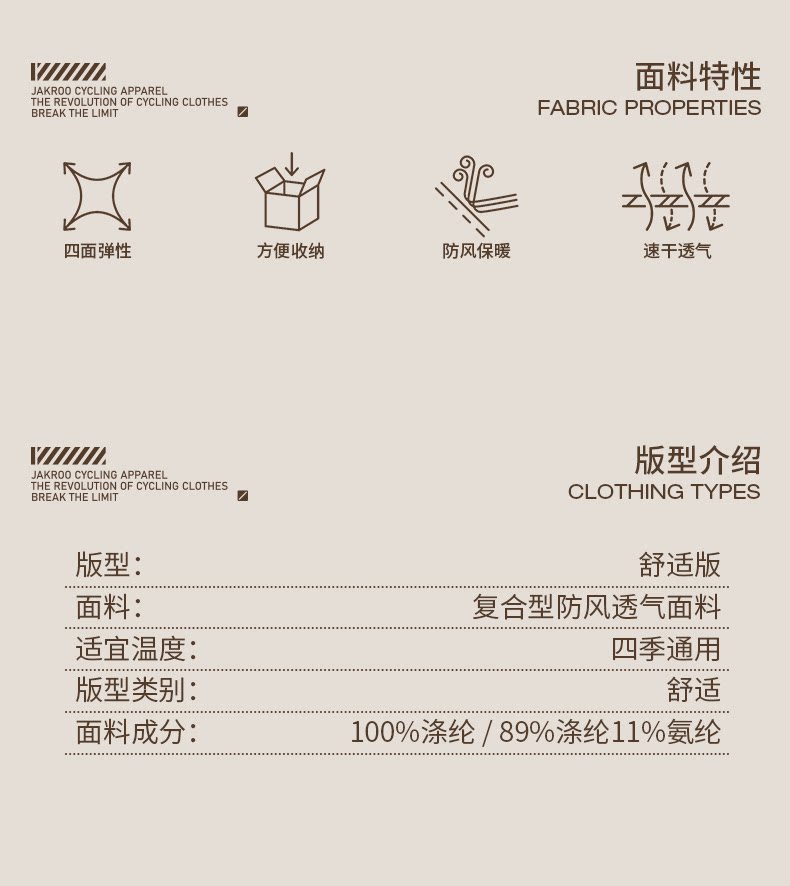 JAKROO CYCLING APPAREL
THE REVOLUTION OF CYCLING CLOTHES
BREAK THE LIMIT

面料特性
FABRIC PROPERTIES

四面弹性
方便收纳
防风保暖
速干透气

JAKROO CYCLING APPAREL
THE REVOLUTION OF CYCLING CLOTHES
BREAK THE LIMIT

版型介绍
CLOTHING TYPES

| | |
|---|---|
| 版型: | 舒适版 |
| 面料: | 复合型防风透气面料 |
| 适宜温度: | 四季通用 |
| 版型类别: | 舒适 |
| 面料成分: | 100%涤纶 / 89%涤纶11%氨纶 |